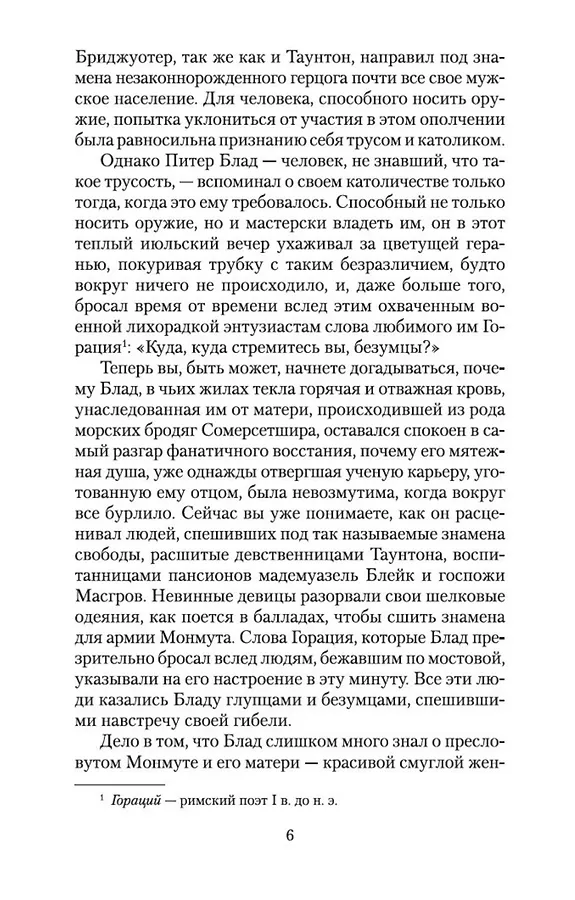 Бриджуотер, так же как и Таунтон, направил под знамена незаконнорожденного герцога почти все свое мужское население. Для человека, способного носить оружие, попытка уклониться от участия в этом ополчении была равносильна признанию себя трусом и католиком.

Однако Питер Блад — человек, не знавший, что такое трусость, — вспоминал о своем католичестве только тогда, когда это ему требовалось. Способный не только носить оружие, но и мастерски владеть им, он в этот теплый июльский вечер ухаживал за цветущей геранью, покуривая трубку с таким безразличием, будто вокруг ничего не происходило, и, даже больше того, бросал время от времени вслед этим охваченным военной лихорадкой энтузиастам слова любимого им Горация$^1$: «Куда, куда стремитесь вы, безумцы?»

Теперь вы, быть может, начнете догадываться, почему Блад, в чьих жилах текла горячая и отважная кровь, унаследованная им от матери, происходившей из рода морских бродяг Сомерсетшира, оставался спокоен в самый разгар фанатичного восстания, почему его мятежная душа, уже однажды отвергшая ученую карьеру, уготованную ему отцом, была невозмутима, когда вокруг все бурлило. Сейчас вы уже понимаете, как он расценивал людей, спешивших под так называемые знамена свободы, расшитые девственницами Таунтона, воспитанницами пансионов мадемуазель Блейк и госпожи Масгров. Невинные девицы разорвали свои шелковые одеяния, как поется в балладах, чтобы сшить знамена для армии Монмута. Слова Горация, которые Блад презрительно бросал вслед людям, бежавшим по мостовой, указывали на его настроение в эту минуту. Все эти люди казались Бладу глупцами и безумцами, спешившими навстречу своей гибели.

Дело в том, что Блад слишком много знал о пресловутом Монмуте и его матери — красивой смуглой жен-

$^1$ Гораций — римский поэт I в. до н. э.

6